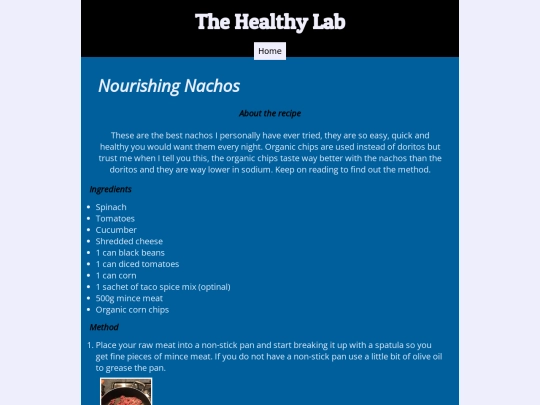 The Healthy Lab

Home

Nourishing Nachos

About the recipe

These are the best nachos I personally have ever tried, they are so easy, quick and healthy you would want them every night. Organic chips are used instead of doritos but trust me when I tell you this, the organic chips taste way better with the nachos than the doritos and they are way lower in sodium. Keep on reading to find out the method.

Ingredients

- Spinach
- Tomatoes
- Cucumber
- Shredded cheese
- 1 can black beans
- 1 can diced tomatoes
- 1 can corn
- 1 sachet of taco spice mix (optinal)
- 500g mince meat
- Organic corn chips

Method

1. Place your raw meat into a non-stick pan and start breaking it up with a spatula so you get fine pieces of mince meat. If you do not have a non-stick pan use a little bit of olive oil to grease the pan.